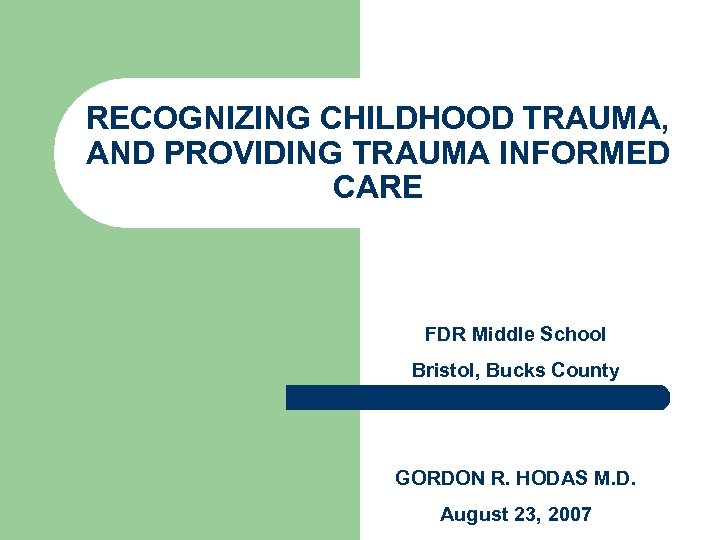 RECOGNIZING CHILDHOOD TRAUMA, AND PROVIDING TRAUMA INFORMED CARE

FDR Middle School

Bristol, Bucks County

GORDON R. HODAS M.D.

August 23, 2007